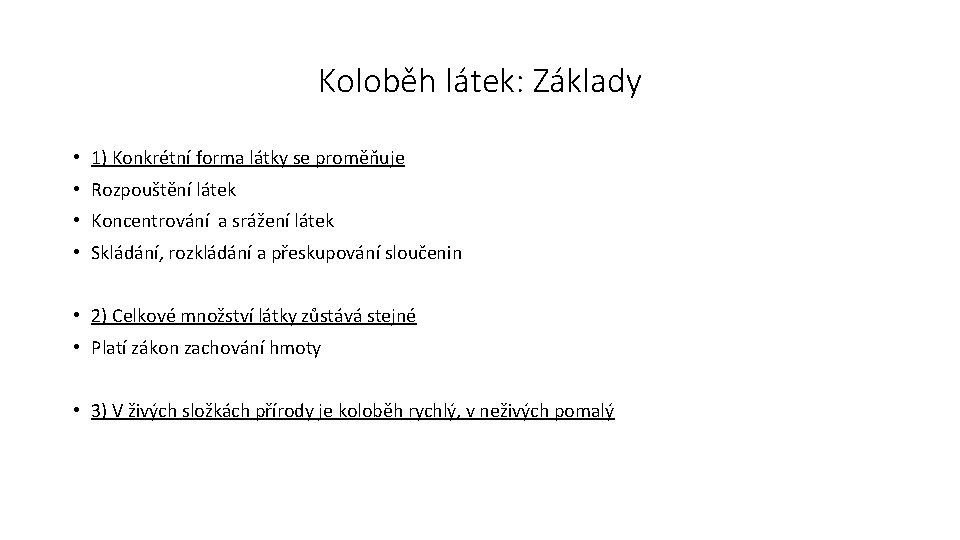 Koloběh látek: Základy

• 1) Konkrétní forma látky se proměňuje
• Rozpouštění látek
• Koncentrování a srážení látek
• Skládání, rozkládání a přeskupování sloučenin

• 2) Celkové množství látky zůstává stejné
• Platí zákon zachování hmoty

• 3) V živých složkách přírody je koloběh rychlý, v neživých pomalý